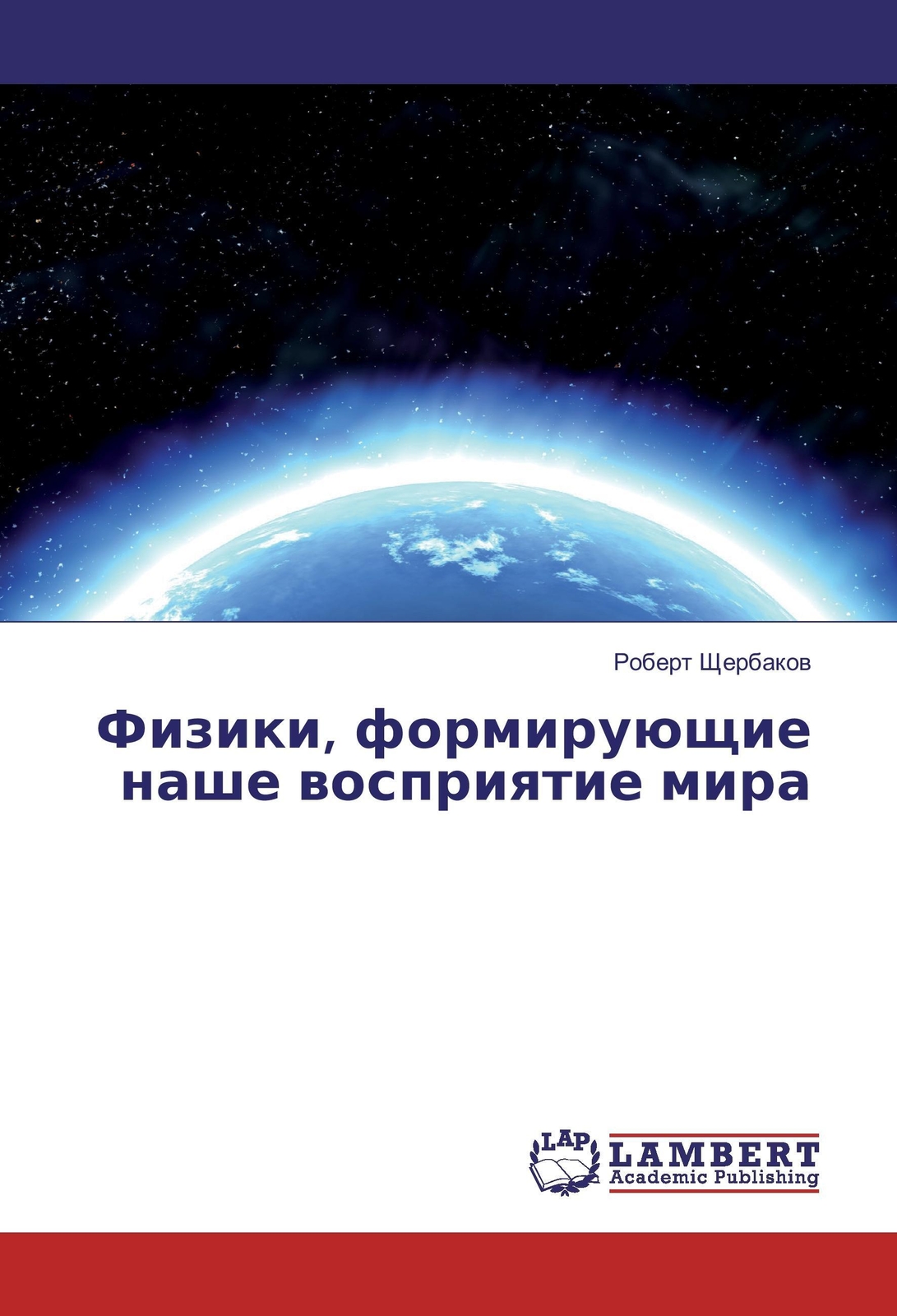 Роберт Щербаков

Физики, формирующие наше восприятие мира

LAP
LAMBERT
Academic Publishing